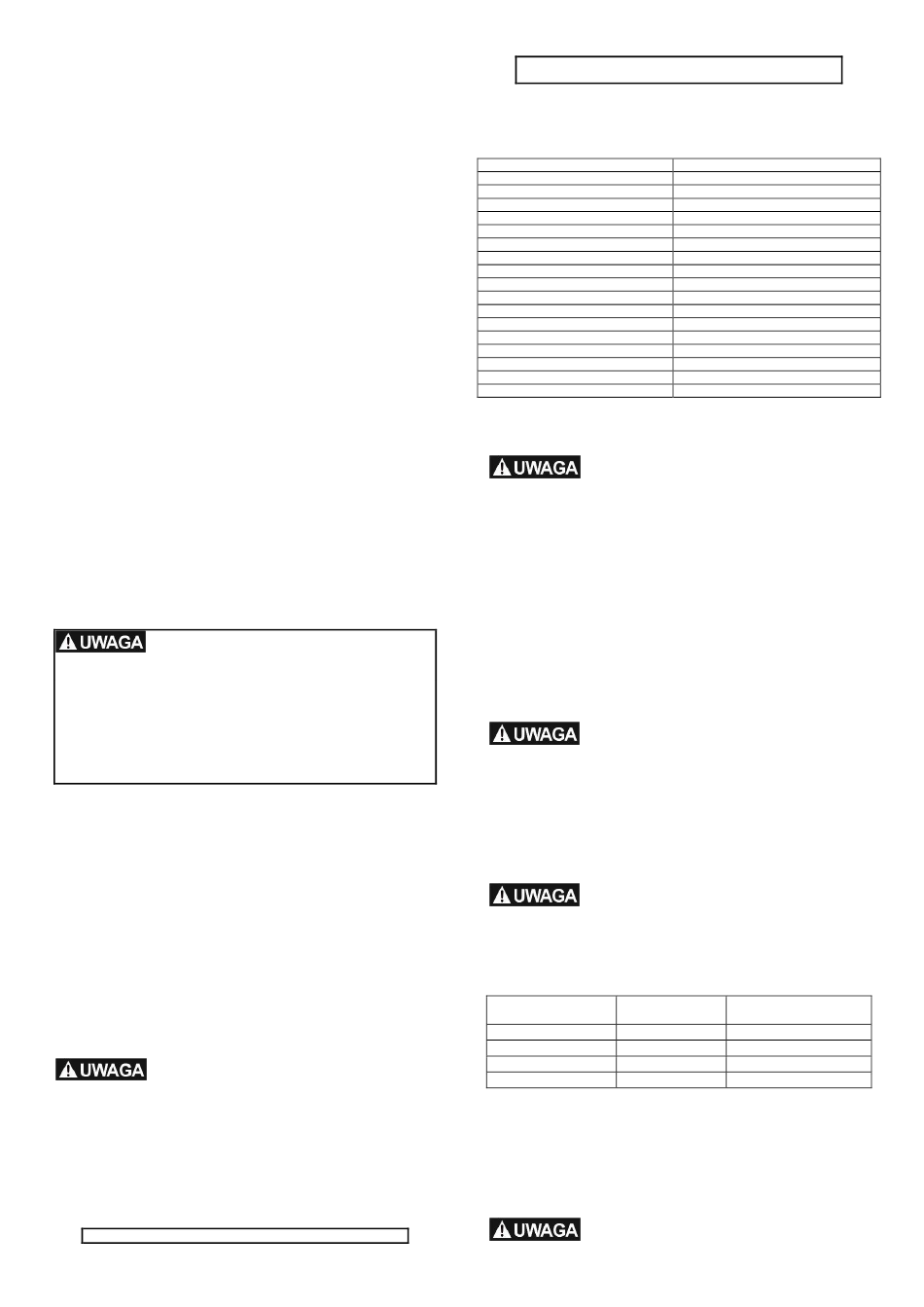 UWAGA

UWAGA

UWAGA

UWAGA

UWAGA

UWAGA